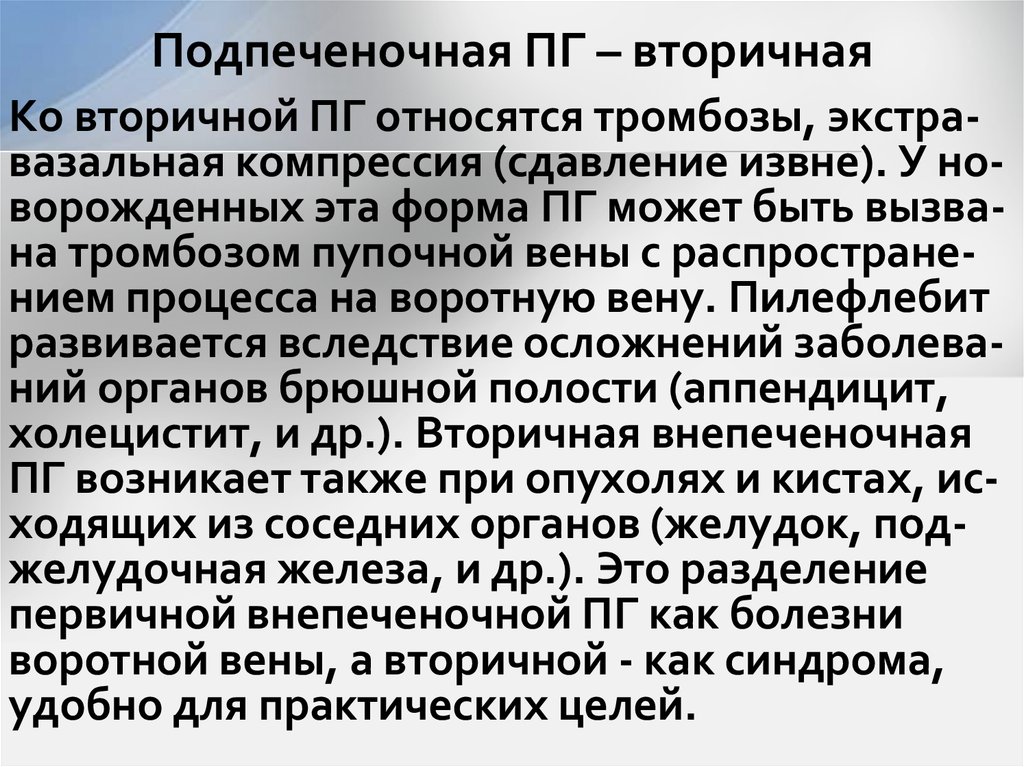 Подпеченочная ПГ – вторичная

Ко вторичной ПГ относятся тромбозы, экстравазальная компрессия (сдавление извне). У новорожденных эта форма ПГ может быть вызвана тромбозом пупочной вены с распространением процесса на воротную вену. Пилефлебит развивается вследствие осложнений заболеваний органов брюшной полости (аппендицит, холецистит, и др.). Вторичная внепеченочная ПГ возникает также при опухолях и кистах, исходящих из соседних органов (желудок, поджелудочная железа, и др.). Это разделение первичной внепеченочной ПГ как болезни воротной вены, а вторичной - как синдрома, удобно для практических целей.